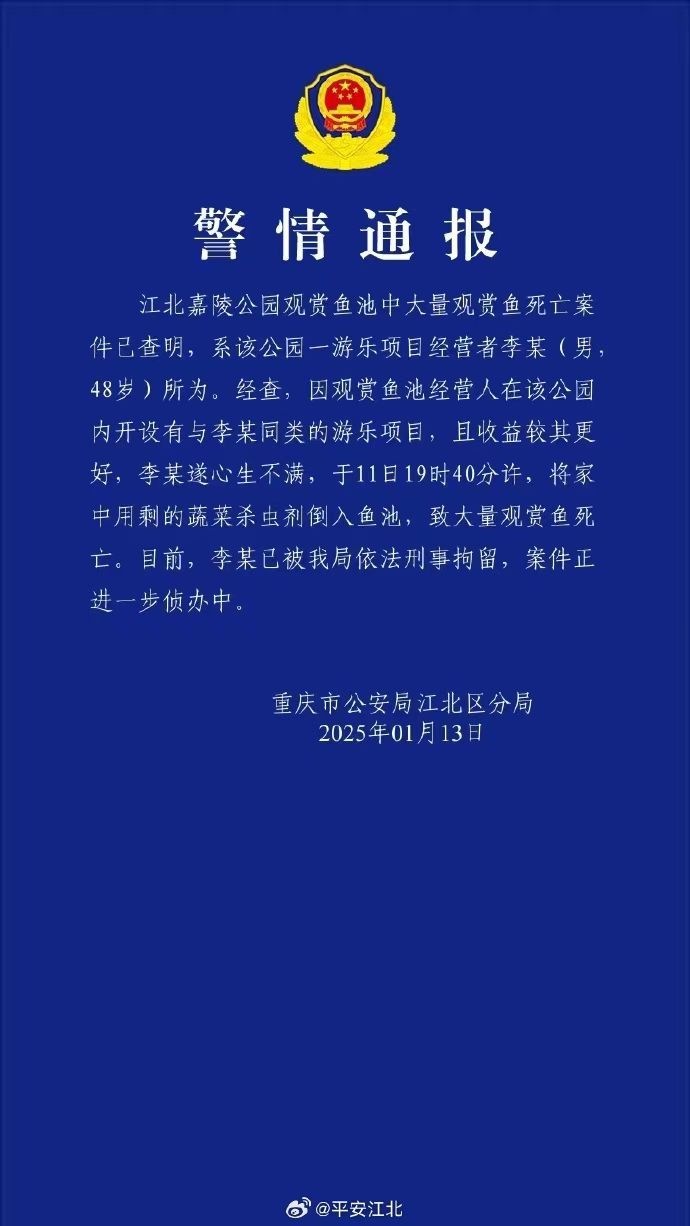 警情通报

江北嘉陵公园观赏鱼池中大量观赏鱼死亡案件已查明，系该公园一游乐项目经营者李某（男，48岁）所为。经查，因观赏鱼池经营人在该公园内开设有与李某同类的游乐项目，且收益较其更好，李某遂心生不满，于11日19时40分许，将家中用剩的蔬菜杀虫剂倒入鱼池，致大量观赏鱼死亡。目前，李某已被我局依法刑事拘留，案件正进一步侦办中。

重庆市公安局江北区分局
2025年01月13日

@平安江北